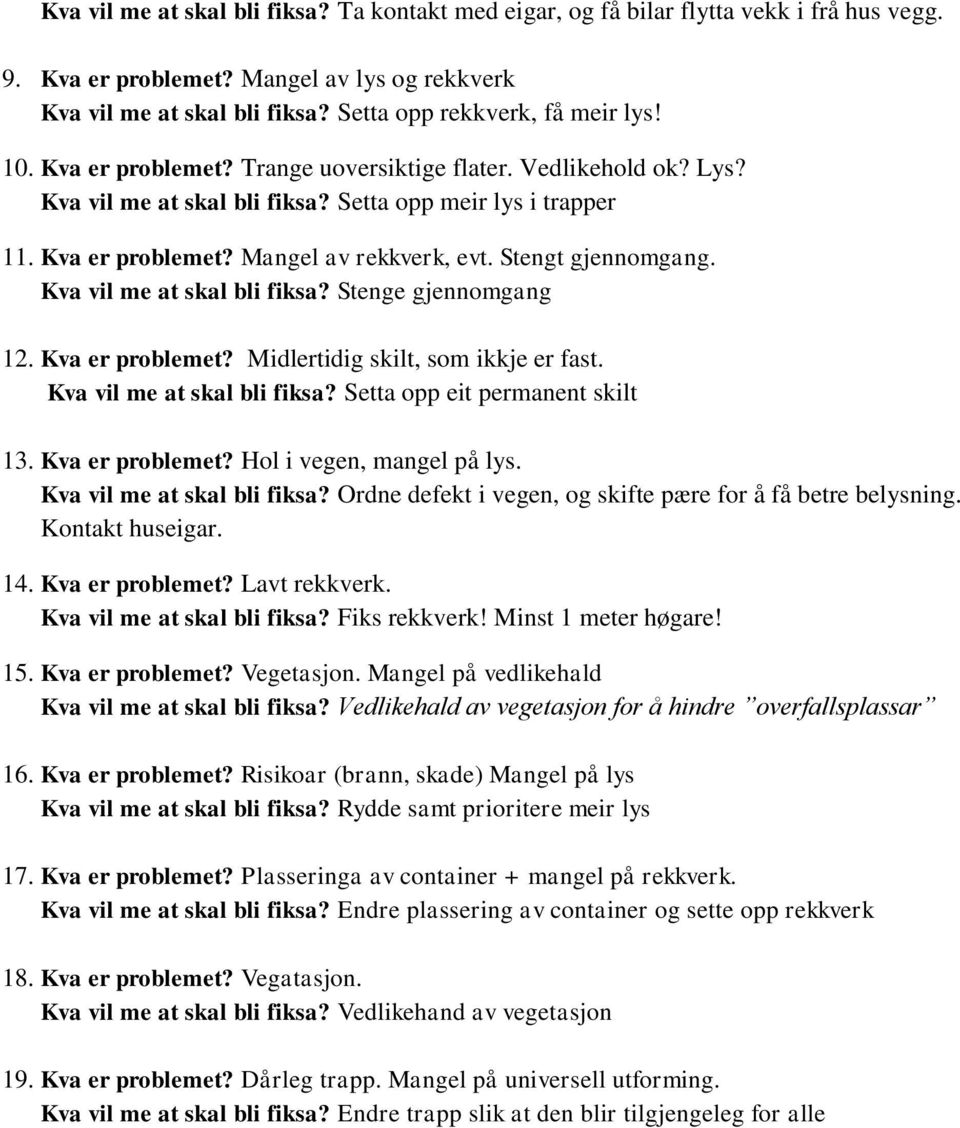 Kva vil me at skal bli fiksa? Ta kontakt med eigar, og få bilar flytta vekk i frå hus vegg.

9. Kva er problemet? Mangel av lys og rekkverk
Kva vil me at skal bli fiksa? Setta opp rekkverk, få meir lys!

10. Kva er problemet? Trange uoversiktige flater. Vedlikehold ok? Lys?
Kva vil me at skal bli fiksa? Setta opp meir lys i trapper

11. Kva er problemet? Mangel av rekkverk, evt. Stengt gjennomgang.
Kva vil me at skal bli fiksa? Stenge gjennomgang

12. Kva er problemet? Midlertidig skilt, som ikkje er fast.
Kva vil me at skal bli fiksa? Setta opp eit permanent skilt

13. Kva er problemet? Hol i vegen, mangel på lys.
Kva vil me at skal bli fiksa? Ordne defekt i vegen, og skifte pære for å få betre belysning. Kontakt huseigar.

14. Kva er problemet? Lavt rekkverk.
Kva vil me at skal bli fiksa? Fiks rekkverk! Minst 1 meter høgare!

15. Kva er problemet? Vegetasjon. Mangel på vedlikehald
Kva vil me at skal bli fiksa? Vedlikehald av vegetasjon for å hindre ”overfallsplassar”

16. Kva er problemet? Risikoar (brann, skade) Mangel på lys
Kva vil me at skal bli fiksa? Rydde samt prioritere meir lys

17. Kva er problemet? Plasseringa av container + mangel på rekkverk.
Kva vil me at skal bli fiksa? Endre plassering av container og sette opp rekkverk

18. Kva er problemet? Vegatasjon.
Kva vil me at skal bli fiksa? Vedlikehand av vegetasjon

19. Kva er problemet? Dårleg trapp. Mangel på universell utforming.
Kva vil me at skal bli fiksa? Endre trapp slik at den blir tilgjengeleg for alle